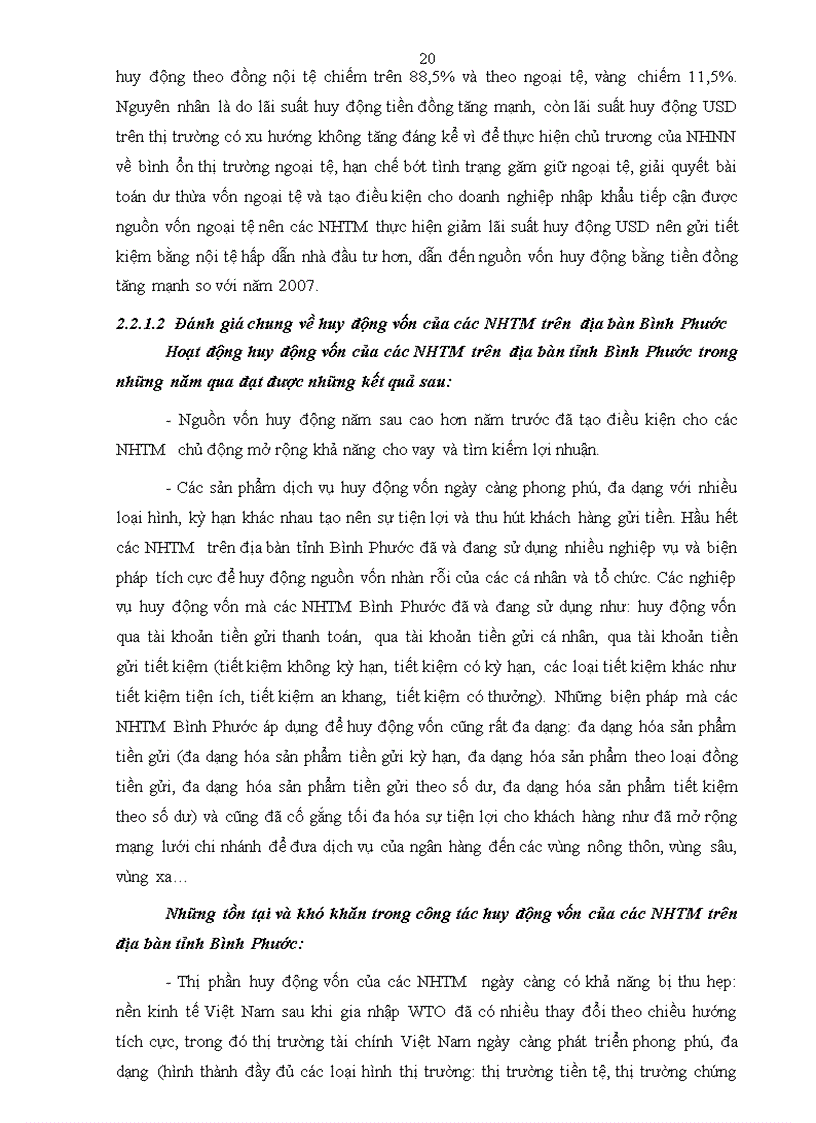 20

huy động theo đồng nội tệ chiếm trên 88,5% và theo ngoại tệ, vàng chiếm 11,5%. Nguyên nhân là do lãi suất huy động tiền đồng tăng mạnh, còn lãi suất huy động USD trên thị trường có xu hướng không tăng đáng kể vì để thực hiện chủ trương của NHNN về bình ổn thị trường ngoại tệ, hạn chế bớt tình trạng găm giữ ngoại tệ, giải quyết bài toán dư thừa vốn ngoại tệ và tạo điều kiện cho doanh nghiệp nhập khẩu tiếp cận được nguồn vốn ngoại tệ nên các NHTM thực hiện giảm lãi suất huy động USD nên gửi tiết kiệm bằng nội tệ hấp dẫn nhà đầu tư hơn, dẫn đến nguồn vốn huy động bằng tiền đồng tăng mạnh so với năm 2007.

2.2.1.2 Đánh giá chung về huy động vốn của các NHTM trên địa bàn Bình Phước

Hoạt động huy động vốn của các NHTM trên địa bàn tỉnh Bình Phước trong những năm qua đạt được những kết quả sau:

- Nguồn vốn huy động năm sau cao hơn năm trước đã tạo điều kiện cho các NHTM chủ động mở rộng khả năng cho vay và tìm kiếm lợi nhuận.

- Các sản phẩm dịch vụ huy động vốn ngày càng phong phú, đa dạng với nhiều loại hình, kỳ hạn khác nhau tạo nên sự tiện lợi và thu hút khách hàng gửi tiền. Hầu hết các NHTM trên địa bàn tỉnh Bình Phước đã và đang sử dụng nhiều nghiệp vụ và biện pháp tích cực để huy động nguồn vốn nhàn rỗi của các cá nhân và tổ chức. Các nghiệp vụ huy động vốn mà các NHTM Bình Phước đã và đang sử dụng như: huy động vốn qua tài khoản tiền gửi thanh toán, qua tài khoản tiền gửi cá nhân, qua tài khoản tiền gửi tiết kiệm (tiết kiệm không kỳ hạn, tiết kiệm có kỳ hạn, các loại tiết kiệm khác như tiết kiệm tiện ích, tiết kiệm an khang, tiết kiệm có thưởng). Những biện pháp mà các NHTM Bình Phước áp dụng để huy động vốn cũng rất đa dạng: đa dạng hóa sản phẩm tiền gửi (đa dạng hóa sản phẩm tiền gửi kỳ hạn, đa dạng hóa sản phẩm theo loại đồng tiền gửi, đa dạng hóa sản phẩm tiền gửi theo số dư, đa dạng hóa sản phẩm tiết kiệm theo số dư) và cũng đã cố gắng tối đa hóa sự tiện lợi cho khách hàng như đã mở rộng mạng lưới chi nhánh để đưa dịch vụ của ngân hàng đến các vùng nông thôn, vùng sâu, vùng xa…

Những tồn tại và khó khăn trong công tác huy động vốn của các NHTM trên địa bàn tỉnh Bình Phước:

- Thị phần huy động vốn của các NHTM ngày càng có khả năng bị thu hẹp: nền kinh tế Việt Nam sau khi gia nhập WTO đã có nhiều thay đổi theo chiều hướng tích cực, trong đó thị trường tài chính Việt Nam ngày càng phát triển phong phú, đa dạng (hình thành đầy đủ các loại hình thị trường: thị trường tiền tệ, thị trường chứng